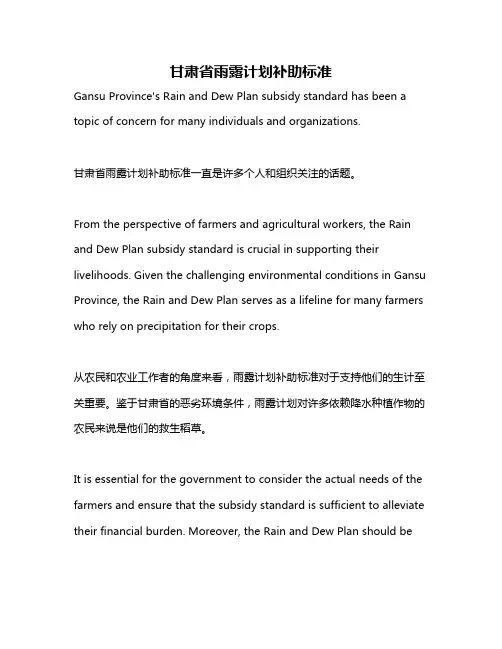 甘肃省雨露计划补助标准

Gansu Province's Rain and Dew Plan subsidy standard has been a topic of concern for many individuals and organizations.

甘肃省雨露计划补助标准一直是许多个人和组织关注的话题。

From the perspective of farmers and agricultural workers, the Rain and Dew Plan subsidy standard is crucial in supporting their livelihoods. Given the challenging environmental conditions in Gansu Province, the Rain and Dew Plan serves as a lifeline for many farmers who rely on precipitation for their crops.

从农民和农业工作者的角度来看，雨露计划补助标准对于支持他们的生计至关重要。鉴于甘肃省的恶劣环境条件，雨露计划对许多依赖降水种植作物的农民来说是他们的救生稻草。

It is essential for the government to consider the actual needs of the farmers and ensure that the subsidy standard is sufficient to alleviate their financial burden. Moreover, the Rain and Dew Plan should be